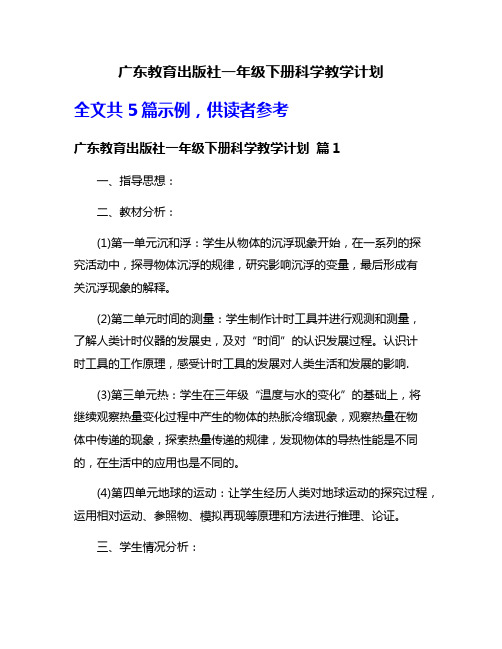 广东教育出版社一年级下册科学教学计划

全文共 5 篇示例，供读者参考

广东教育出版社一年级下册科学教学计划 篇 1

一、指导思想：

二、教材分析：

(1)第一单元沉和浮：学生从物体的沉浮现象开始，在一系列的探究活动中，探寻物体沉浮的规律，研究影响沉浮的变量，最后形成有关沉浮现象的解释。

(2)第二单元时间的测量：学生制作计时工具并进行观测和测量，了解人类计时仪器的发展史，及对“时间”的认识发展过程。认识计时工具的工作原理，感受计时工具的发展对人类生活和发展的影响.

(3)第三单元热：学生在三年级“温度与水的变化”的基础上，将继续观察热量变化过程中产生的物体的热胀冷缩现象，观察热量在物体中传递的现象，探索热量传递的规律，发现物体的导热性能是不同的，在生活中的应用也是不同的。

(4)第四单元地球的运动：让学生经历人类对地球运动的探究过程，运用相对运动、参照物、模拟再现等原理和方法进行推理、论证。

三、学生情况分析：